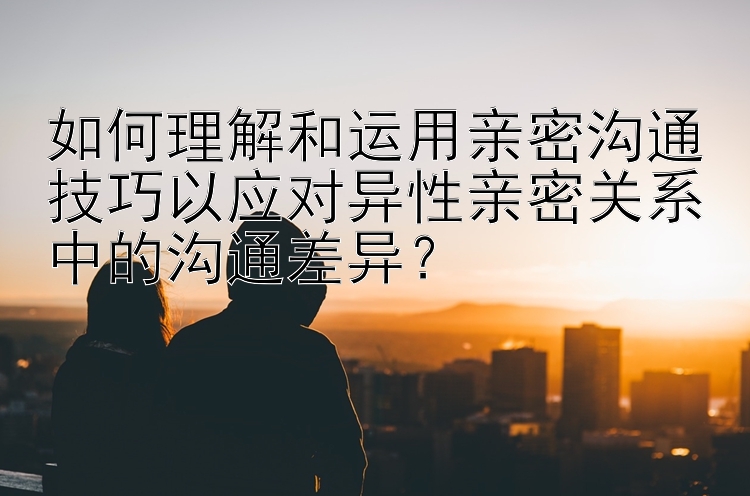 如何理解和运用亲密沟通技巧以应对异性亲密关系中的沟通差异？